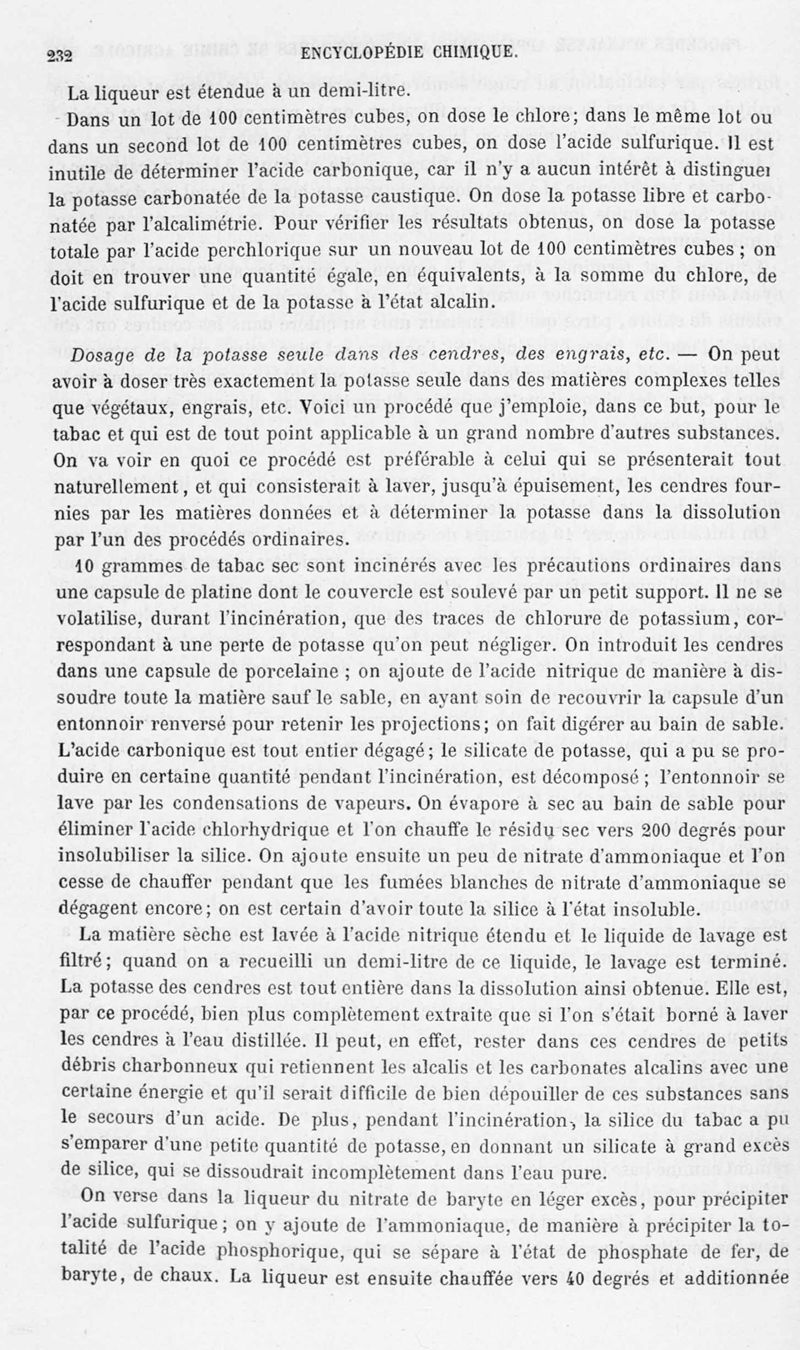 232 ENCYCLOPÉDIE CHIMIQUE.

La liqueur est étendue à un demi-litre.

Dans un lot de 100 centimètres cubes, on dose le chlore; dans le même lot ou dans un second lot de 100 centimètres cubes, on dose l'acide sulfurique. Il est inutile de déterminer l'acide carbonique, car il n'y a aucun intérêt à distinguer la potasse carbonatée de la potasse caustique. On dose la potasse libre et carbonatée par l'alcalimétrie. Pour vérifier les résultats obtenus, on dose la potasse totale par l'acide perchlorique sur un nouveau lot de 100 centimètres cubes ; on doit en trouver une quantité égale, en équivalents, à la somme du chlore, de l'acide sulfurique et de la potasse à l'état alcalin.

Dosage de la potasse seule dans des cendres, des engrais, etc. — On peut avoir à doser très exactement la potasse seule dans des matières complexes telles que végétaux, engrais, etc. Voici un procédé que j'emploie, dans ce but, pour le tabac et qui est de tout point applicable à un grand nombre d'autres substances. On va voir en quoi ce procédé est préférable à celui qui se présenterait tout naturellement, et qui consisterait à laver, jusqu'à épuisement, les cendres fournies par les matières données et à déterminer la potasse dans la dissolution par l'un des procédés ordinaires.

10 grammes de tabac sec sont incinérés avec les précautions ordinaires dans une capsule de platine dont le couvercle est soulevé par un petit support. Il ne se volatilise, durant l'incinération, que des traces de chlorure de potassium, correspondant à une perte de potasse qu'on peut négliger. On introduit les cendres dans une capsule de porcelaine ; on ajoute de l'acide nitrique de manière à dissoudre toute la matière sauf le sable, en ayant soin de recouvrir la capsule d'un entonnoir renversé pour retenir les projections; on fait digérer au bain de sable. L'acide carbonique est tout entier dégagé; le silicate de potasse, qui a pu se produire en certaine quantité pendant l'incinération, est décomposé ; l'entonnoir se lave par les condensations de vapeurs. On évapore à sec au bain de sable pour éliminer l'acide chlorhydrique et l'on chauffe le résidu sec vers 200 degrés pour insolubiliser la silice. On ajoute ensuite un peu de nitrate d'ammoniaque et l'on cesse de chauffer pendant que les fumées blanches de nitrate d'ammoniaque se dégagent encore; on est certain d'avoir toute la silice à l'état insoluble.

La matière sèche est lavée à l'acide nitrique étendu et le liquide de lavage est filtré; quand on a recueilli un demi-litre de ce liquide, le lavage est terminé. La potasse des cendres est tout entière dans la dissolution ainsi obtenue. Elle est, par ce procédé, bien plus complètement extraite que si l'on s'était borné à laver les cendres à l'eau distillée. Il peut, en effet, rester dans ces cendres de petits débris charbonneux qui retiennent les alcalis et les carbonates alcalins avec une certaine énergie et qu'il serait difficile de bien dépouiller de ces substances sans le secours d'un acide. De plus, pendant l'incinération, la silice du tabac a pu s'emparer d'une petite quantité de potasse, en donnant un silicate à grand excès de silice, qui se dissoudrait incomplètement dans l'eau pure.

On verse dans la liqueur du nitrate de baryte en léger excès, pour précipiter l'acide sulfurique; on y ajoute de l'ammoniaque, de manière à précipiter la totalité de l'acide phosphorique, qui se sépare à l'état de phosphate de fer, de baryte, de chaux. La liqueur est ensuite chauffée vers 40 degrés et additionnée